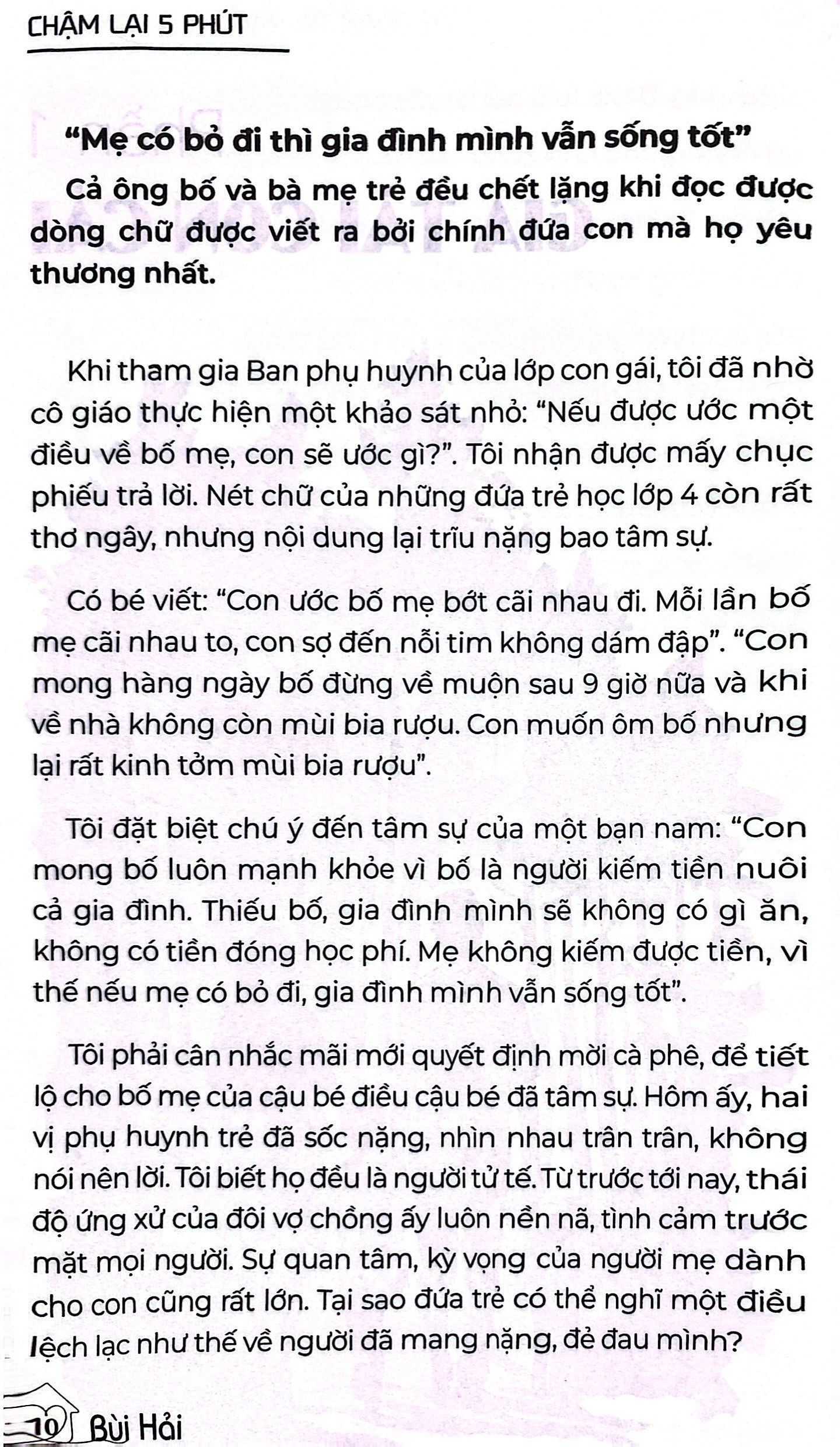 CHẬM LẠI 5 PHÚT

"Mẹ có bỏ đi thì gia đình mình vẫn sống tốt"

Cả ông bố và bà mẹ trẻ đều chết lặng khi đọc được dòng chữ được viết ra bởi chính đứa con mà họ yêu thương nhất.

Khi tham gia Ban phụ huynh của lớp con gái, tôi đã nhờ cô giáo thực hiện một khảo sát nhỏ: "Nếu được ước một điều về bố mẹ, con sẽ ước gì?". Tôi nhận được mấy chục phiếu trả lời. Nét chữ của những đứa trẻ học lớp 4 còn rất thơ ngây, nhưng nội dung lại trĩu nặng bao tâm sự.

Có bé viết: "Con ước bố mẹ bớt cãi nhau đi. Mỗi lần bố mẹ cãi nhau to, con sợ đến nỗi tim không dám đập". "Con mong hàng ngày bố đừng về muộn sau 9 giờ nữa và khi về nhà không còn mùi bia rượu. Con muốn ôm bố nhưng lại rất kinh tởm mùi bia rượu".

Tôi đặt biệt chú ý đến tâm sự của một bạn nam: "Con mong bố luôn mạnh khỏe vì bố là người kiếm tiền nuôi cả gia đình. Thiếu bố, gia đình mình sẽ không có gì ăn, không có tiền đóng học phí. Mẹ không kiếm được tiền, vì thế nếu mẹ có bỏ đi, gia đình mình vẫn sống tốt".

Tôi phải cân nhắc mãi mới quyết định mời cà phê, để tiết lộ cho bố mẹ của cậu bé điều cậu bé đã tâm sự. Hôm ấy, hai vị phụ huynh trẻ đã sốc nặng, nhìn nhau trân trân, không nói nên lời. Tôi biết họ đều là người tử tế. Từ trước tới nay, thái độ ứng xử của đôi vợ chồng ấy luôn nền nã, tình cảm trước mặt mọi người. Sự quan tâm, kỳ vọng của người mẹ dành cho con cũng rất lớn. Tại sao đứa trẻ có thể nghĩ một điều lệch lạc như thế về người đã mang nặng, đẻ đau mình?

10 Bùi Hải